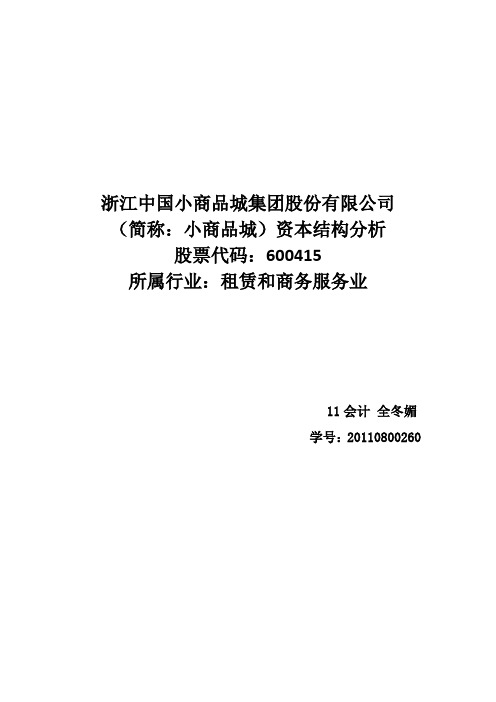 浙江中国小商品城集团股份有限公司
（简称：小商品城）资本结构分析
股票代码：600415
所属行业：租赁和商务服务业

11 会计 全冬媚
学号：20110800260